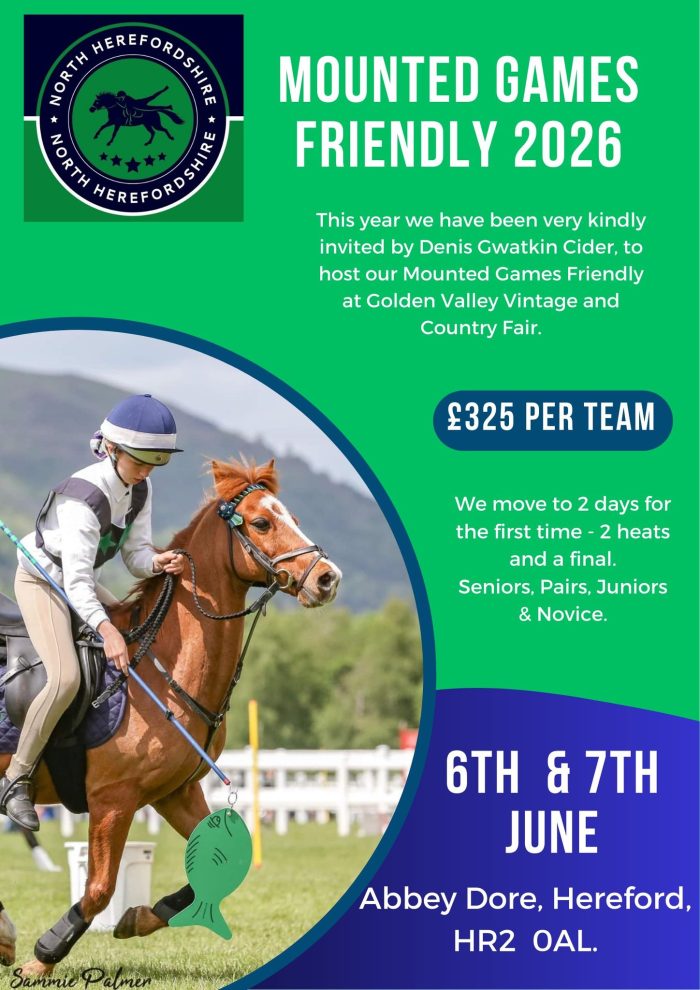 NORTH HEREFORDSHIRE
NORTH HEREFORDSHIRE

MOUNTED GAMES FRIENDLY 2026

This year we have been very kindly invited by Denis Gwatkin Cider, to host our Mounted Games Friendly at Golden Valley Vintage and Country Fair.

£325 PER TEAM

We move to 2 days for the first time - 2 heats and a final.
Seniors, Pairs, Juniors & Novice.

6TH & 7TH JUNE

Abbey Dore, Hereford, HR2 0AL.

Sammie Palmer